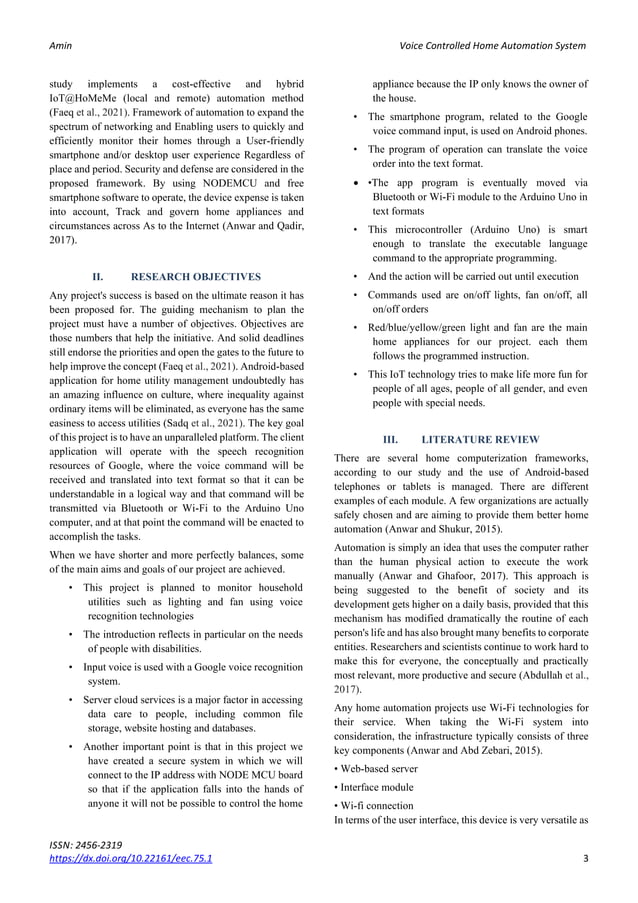 Amin Voice Controlled Home Automation System

study implements a cost-effective and hybrid IoT@HoMeMe (local and remote) automation method (Faeq et al., 2021). Framework of automation to expand the spectrum of networking and Enabling users to quickly and efficiently monitor their homes through a User-friendly smartphone and/or desktop user experience Regardless of place and period. Security and defense are considered in the proposed framework. By using NODEMCU and free smartphone software to operate, the device expense is taken into account, Track and govern home appliances and circumstances across As to the Internet (Anwar and Qadir, 2017).

II. RESEARCH OBJECTIVES

Any project's success is based on the ultimate reason it has been proposed for. The guiding mechanism to plan the project must have a number of objectives. Objectives are those numbers that help the initiative. And solid deadlines still endorse the priorities and open the gates to the future to help improve the concept (Faeq et al., 2021). Android-based application for home utility management undoubtedly has an amazing influence on culture, where inequality against ordinary items will be eliminated, as everyone has the same easiness to access utilities (Sadq et al., 2021). The key goal of this project is to have an unparalleled platform. The client application will operate with the speech recognition resources of Google, where the voice command will be received and translated into text format so that it can be understandable in a logical way and that command will be transmitted via Bluetooth or Wi-Fi to the Arduino Uno computer, and at that point the command will be enacted to accomplish the tasks.

When we have shorter and more perfectly balances, some of the main aims and goals of our project are achieved.

• This project is planned to monitor household utilities such as lighting and fan using voice recognition technologies

• The introduction reflects in particular on the needs of people with disabilities.

• Input voice is used with a Google voice recognition system.

• Server cloud services is a major factor in accessing data care to people, including common file storage, website hosting and databases.

• Another important point is that in this project we have created a secure system in which we will connect to the IP address with NODE MCU board so that if the application falls into the hands of anyone it will not be possible to control the home appliance because the IP only knows the owner of the house.

• The smartphone program, related to the Google voice command input, is used on Android phones.

• The program of operation can translate the voice order into the text format.

• •The app program is eventually moved via Bluetooth or Wi-Fi module to the Arduino Uno in text formats

• This microcontroller (Arduino Uno) is smart enough to translate the executable language command to the appropriate programming.

• And the action will be carried out until execution

• Commands used are on/off lights, fan on/off, all on/off orders

• Red/blue/yellow/green light and fan are the main home appliances for our project. each them follows the programmed instruction.

• This IoT technology tries to make life more fun for people of all ages, people of all gender, and even people with special needs.

III. LITERATURE REVIEW

There are several home computerization frameworks, according to our study and the use of Android-based telephones or tablets is managed. There are different examples of each module. A few organizations are actually safely chosen and are aiming to provide them better home automation (Anwar and Shukur, 2015).

Automation is simply an idea that uses the computer rather than the human physical action to execute the work manually (Anwar and Ghafoor, 2017). This approach is being suggested to the benefit of society and its development gets higher on a daily basis, provided that this mechanism has modified dramatically the routine of each person's life and has also brought many benefits to corporate entities. Researchers and scientists continue to work hard to make this for everyone, the conceptually and practically most relevant, more productive and secure (Abdullah et al., 2017).

Any home automation projects use Wi-Fi technologies for their service. When taking the Wi-Fi system into consideration, the infrastructure typically consists of three key components (Anwar and Abd Zebari, 2015).

• Web-based server

• Interface module

• Wi-fi connection

In terms of the user interface, this device is very versatile as

ISSN: 2456-2319
https://dx.doi.org/10.22161/eec.75.1 3